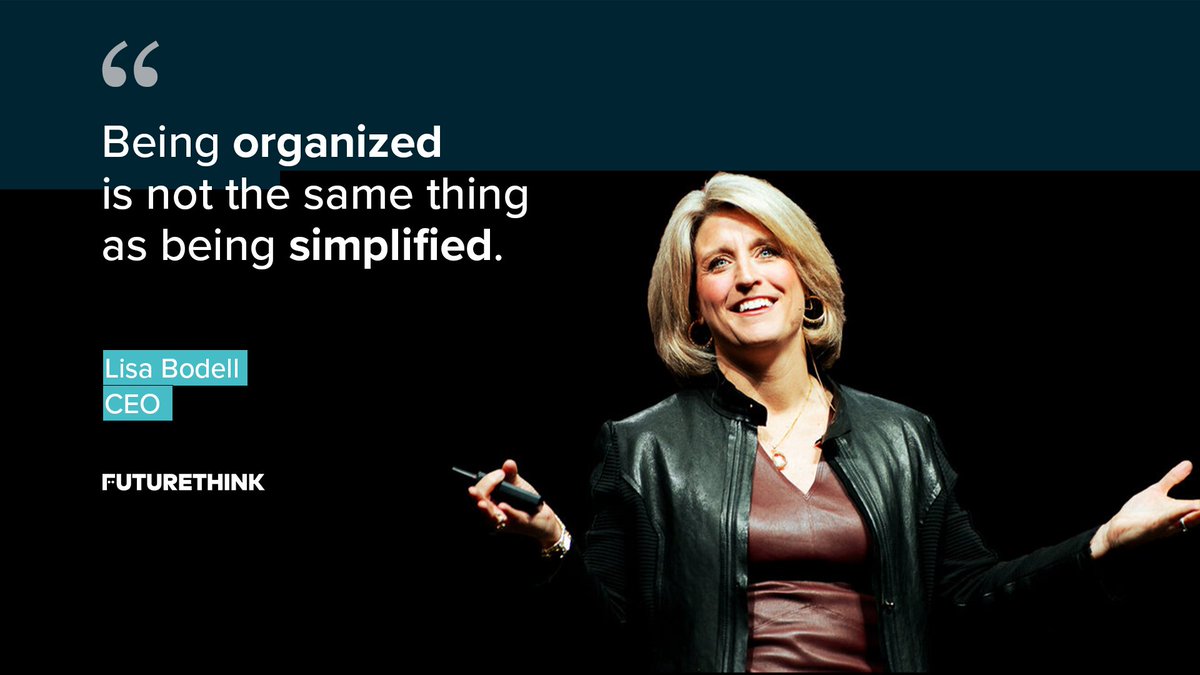 “

Being organized is not the same thing as being simplified.

Lisa Bodell
CEO

FUTURETHINK